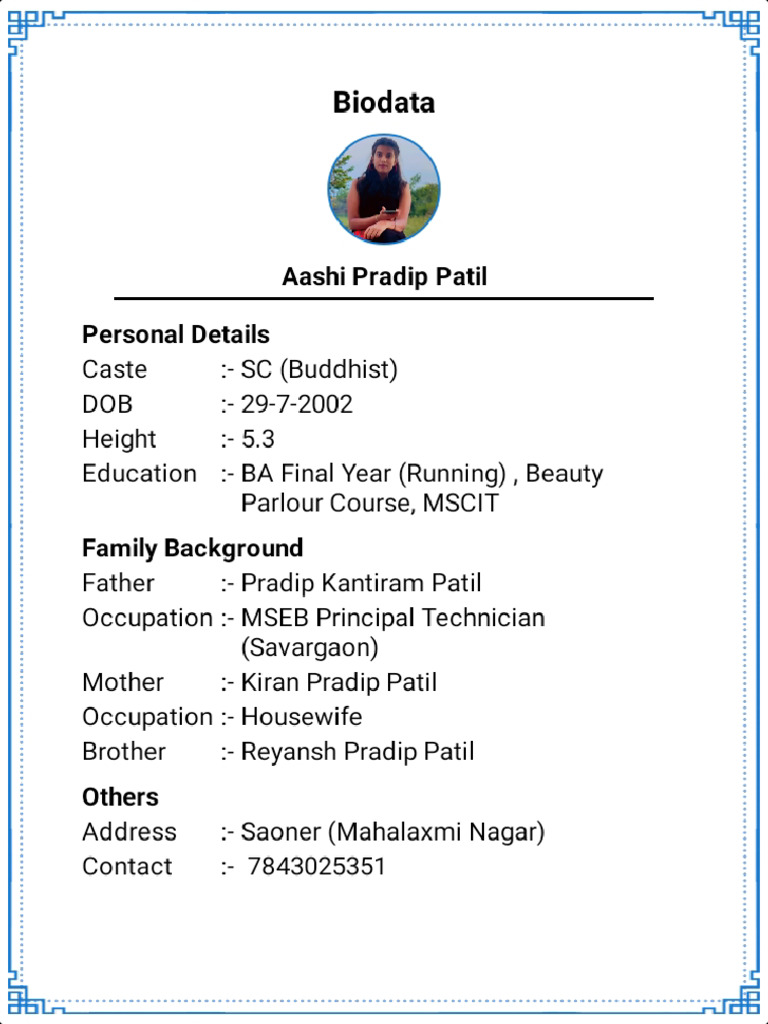 Biodata

Aashi Pradip Patil

Personal Details
Caste :- SC (Buddhist)
DOB :- 29-7-2002
Height :- 5.3
Education :- BA Final Year (Running) , Beauty Parlour Course, MSCIT

Family Background
Father :- Pradip Kantiram Patil
Occupation :- MSEB Principal Technician (Savargaon)
Mother :- Kiran Pradip Patil
Occupation :- Housewife
Brother :- Reyansh Pradip Patil

Others
Address :- Saoner (Mahalaxmi Nagar)
Contact :- 7843025351